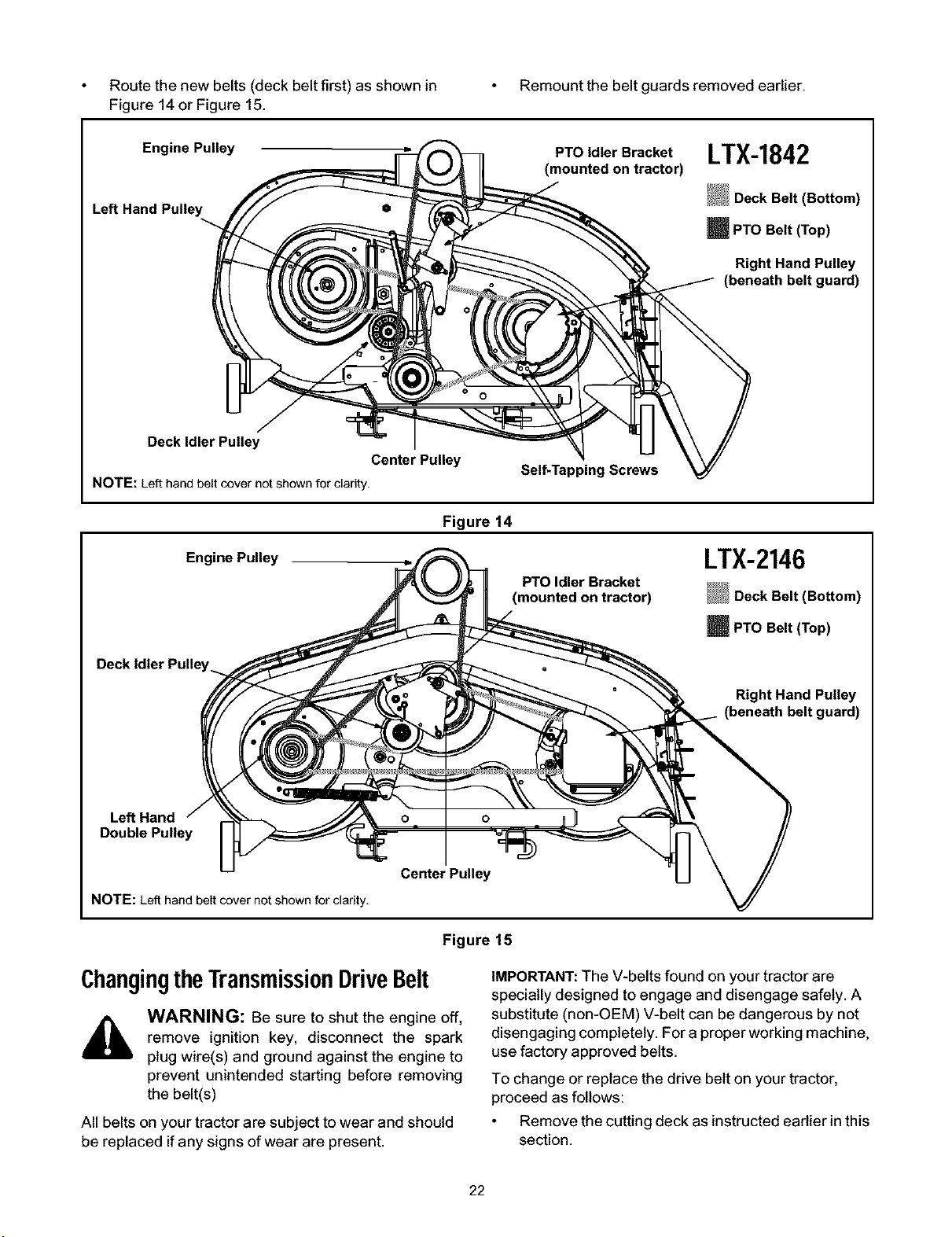 • Route the new belts (deck belt first) as shown in Figure 14 or Figure 15.

• Remount the belt guards removed earlier.

Engine Pulley

PTO Idler Bracket (mounted on tractor)

LTX-1842

Deck Belt (Bottom)

PTO Belt (Top)

Left Hand Pulley

Right Hand Pulley (beneath belt guard)

Deck Idler Pulley

Center Pulley

Self-Tapping Screws

NOTE: Left hand belt cover not shown for clarity.

Figure 14

Engine Pulley

PTO Idler Bracket (mounted on tractor)

LTX-2146

Deck Belt (Bottom)

PTO Belt (Top)

Deck Idler Pulley

Right Hand Pulley (beneath belt guard)

Left Hand Double Pulley

Center Pulley

NOTE: Left hand belt cover not shown for clarity.

Figure 15

Changing the Transmission Drive Belt

WARNING: Be sure to shut the engine off, remove ignition key, disconnect the spark plug wire(s) and ground against the engine to prevent unintended starting before removing the belt(s)

All belts on your tractor are subject to wear and should be replaced if any signs of wear are present.

IMPORTANT: The V-belts found on your tractor are specially designed to engage and disengage safely. A substitute (non-OEM) V-belt can be dangerous by not disengaging completely. For a proper working machine, use factory approved belts.

To change or replace the drive belt on your tractor, proceed as follows:

• Remove the cutting deck as instructed earlier in this section.

22